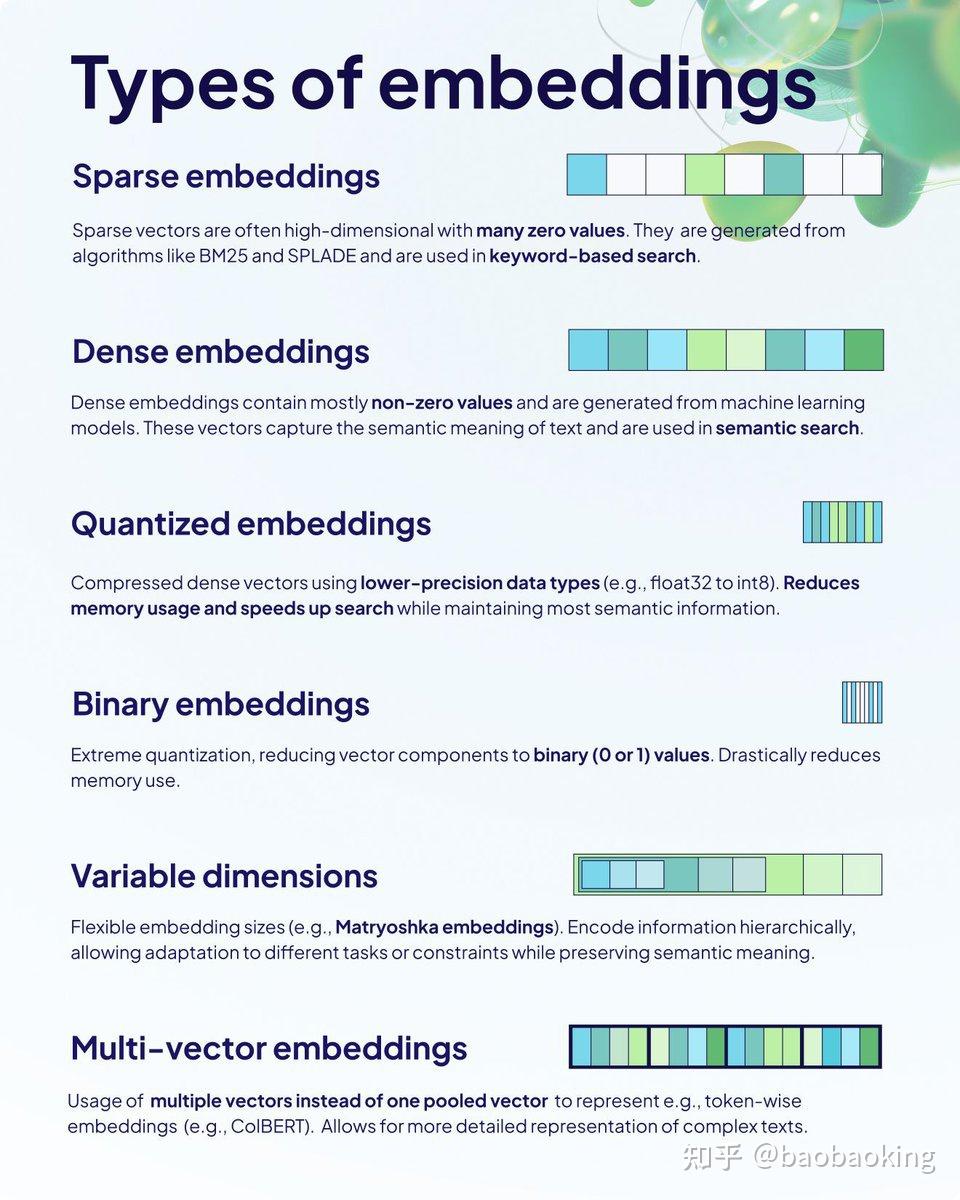 Types of embeddings

Sparse embeddings

Sparse vectors are often high-dimensional with many zero values. They are generated from algorithms like BM25 and SPLADE and are used in keyword-based search.

Dense embeddings

Dense embeddings contain mostly non-zero values and are generated from machine learning models. These vectors capture the semantic meaning of text and are used in semantic search.

Quantized embeddings

Compressed dense vectors using lower-precision data types (e.g., float32 to int8). Reduces memory usage and speeds up search while maintaining most semantic information.

Binary embeddings

Extreme quantization, reducing vector components to binary (0 or 1) values. Drastically reduces memory use.

Variable dimensions

Flexible embedding sizes (e.g., Matryoshka embeddings). Encode information hierarchically, allowing adaptation to different tasks or constraints while preserving semantic meaning.

Multi-vector embeddings

Usage of multiple vectors instead of one pooled vector to represent e.g., token-wise embeddings (e.g., ColBERT). Allows for more detailed representation of complex texts.

知乎 @baobaoking